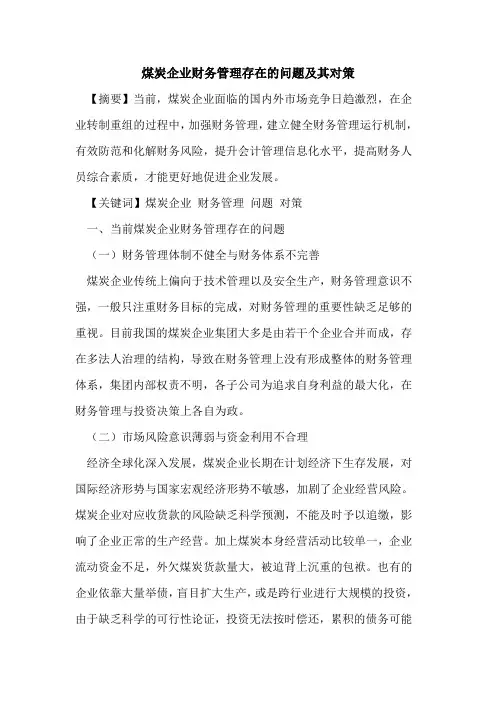 煤炭企业财务管理存在的问题及其对策

【摘要】当前，煤炭企业面临的国内外市场竞争日趋激烈，在企业转制重组的过程中，加强财务管理，建立健全财务管理运行机制，有效防范和化解财务风险，提升会计管理信息化水平，提高财务人员综合素质，才能更好地促进企业发展。

【关键词】煤炭企业 财务管理 问题 对策

一、当前煤炭企业财务管理存在的问题

（一）财务管理体制不健全与财务体系不完善

煤炭企业传统上偏向于技术管理以及安全生产，财务管理意识不强，一般只注重财务目标的完成，对财务管理的重要性缺乏足够的重视。目前我国的煤炭企业集团大多是由若干个企业合并而成，存在多法人治理的结构，导致在财务管理上没有形成整体的财务管理体系，集团内部权责不明，各子公司为追求自身利益的最大化，在财务管理与投资决策上各自为政。

（二）市场风险意识薄弱与资金利用不合理

经济全球化深入发展，煤炭企业长期在计划经济下生存发展，对国际经济形势与国家宏观经济形势不敏感，加剧了企业经营风险。煤炭企业对应收货款的风险缺乏科学预测，不能及时予以追缴，影响了企业正常的生产经营。加上煤炭本身经营活动比较单一，企业流动资金不足，外欠煤炭货款量大，被迫背上沉重的包袱。也有的企业依靠大量举债，盲目扩大生产，或是跨行业进行大规模的投资，由于缺乏科学的可行性论证，投资无法按时偿还，累积的债务可能